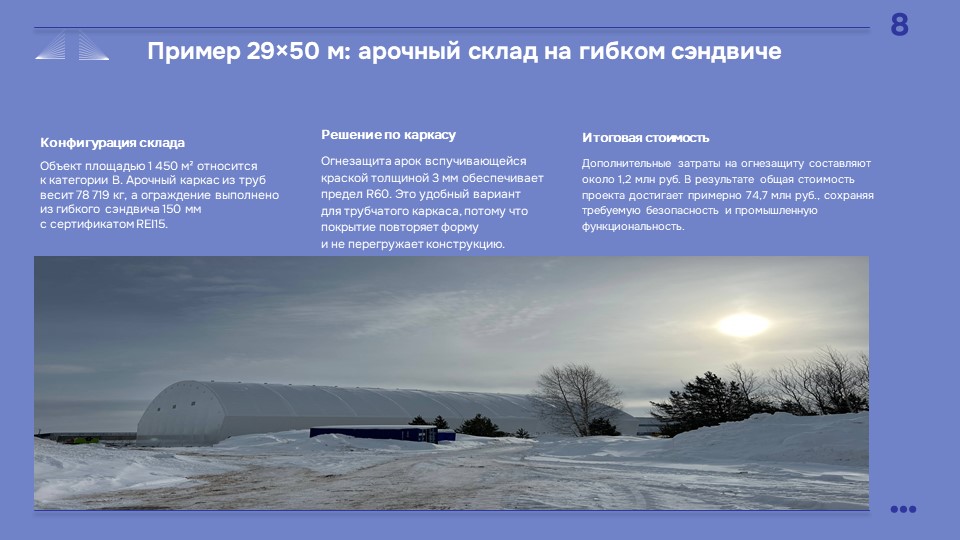 8

Пример 29×50 м: арочный склад на гибком сэндвиче

Конфигурация склада

Объект площадью 1 450 м² относится к категории В. Арочный каркас из труб весит 78 719 кг, а ограждение выполнено из гибкого сэндвича 150 мм с сертификатом REI15.

Решение по каркасу

Огнезащита арок вспучивающейся краской толщиной 3 мм обеспечивает предел R60. Это удобный вариант для трубчатого каркаса, потому что покрытие повторяет форму и не перегружает конструкцию.

Итоговая стоимость

Дополнительные затраты на огнезащиту составляют около 1,2 млн руб. В результате общая стоимость проекта достигает примерно 74,7 млн руб., сохраняя требуемую безопасность и промышленную функциональность.